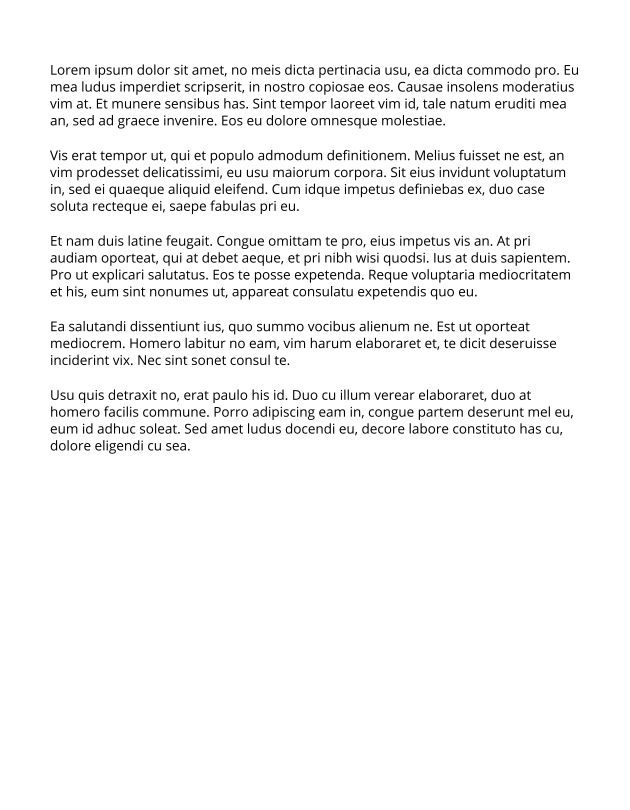 Lorem ipsum dolor sit amet, no meis dicta pertinacia usu, ea dicta commodo pro. Eu mea ludus imperdiet scripserit, in nostro copiosae eos. Causae insolens moderatius vim at. Et munere sensibus has. Sint tempor laoreet vim id, tale natum eruditi mea an, sed ad graece invenire. Eos eu dolore omnesque molestiae.

Vis erat tempor ut, qui et populo admodum definitionem. Melius fuisset ne est, an vim prodesset delicatissimi, eu usu maiorum corpora. Sit eius invidunt voluptatum in, sed ei quaeque aliquid eleifend. Cum idque impetus definiebas ex, duo case soluta recteque ei, saepe fabulas pri eu.

Et nam duis latine feugait. Congue omittam te pro, eius impetus vis an. At pri audiam oporteat, qui at debet aeque, et pri nibh wisi quodsi. Ius at duis sapientem. Pro ut explicari salutatus. Eos te posse expetenda. Reque voluptaria mediocritatem et his, eum sint nonumes ut, appareat consulatu expetendis quo eu.

Ea salutandi dissentiunt ius, quo summo vocibus alienum ne. Est ut oporteat mediocrem. Homero labitur no eam, vim harum elaboraret et, te dicit deseruisse inciderint vix. Nec sint sonet consul te.

Usu quis detraxit no, erat paulo his id. Duo cu illum verear elaboraret, duo at homero facilis commune. Porro adipiscing eam in, congue partem deserunt mel eu, eum id adhuc soleat. Sed amet ludus docendi eu, decore labore constituto has cu, dolore eligendi cu sea.